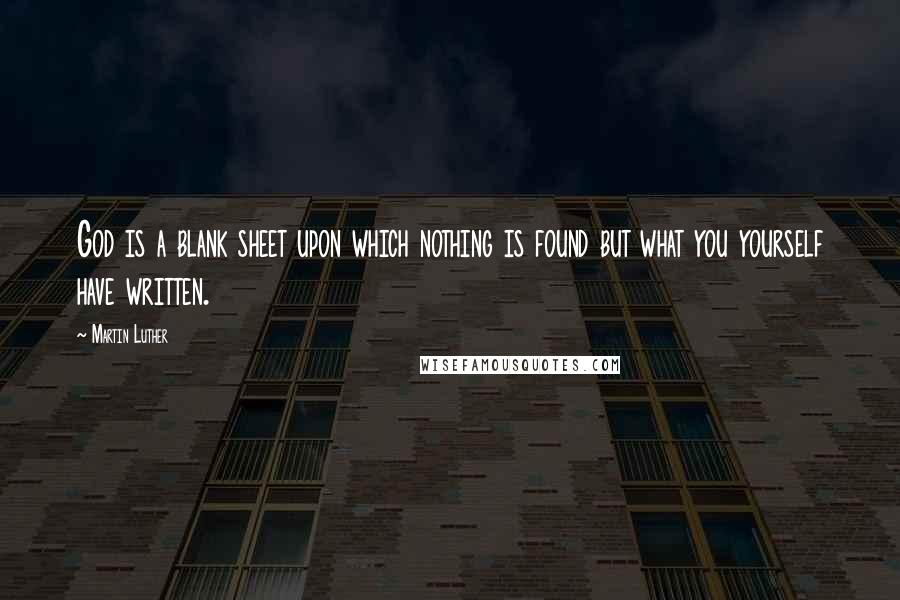 God is a blank sheet upon which nothing is found but what you yourself have written.

~ Martin Luther

WISEFAMOUSQUOTES.COM